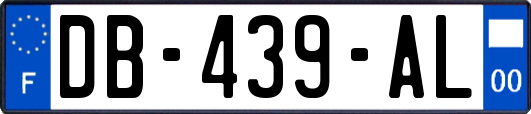 F
DB-439-AL
00